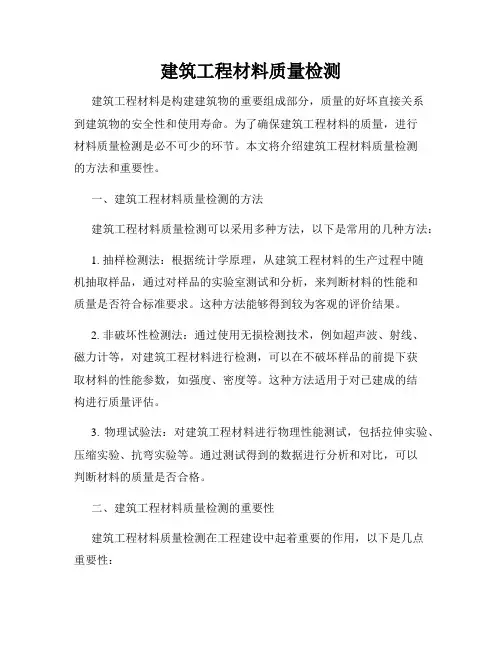 建筑工程材料质量检测

建筑工程材料是构建建筑物的重要组成部分，质量的好坏直接关系到建筑物的安全性和使用寿命。为了确保建筑工程材料的质量，进行材料质量检测是必不可少的环节。本文将介绍建筑工程材料质量检测的方法和重要性。

一、建筑工程材料质量检测的方法

建筑工程材料质量检测可以采用多种方法，以下是常用的几种方法：

1. 抽样检测法：根据统计学原理，从建筑工程材料的生产过程中随机抽取样品，通过对样品的实验室测试和分析，来判断材料的性能和质量是否符合标准要求。这种方法能够得到较为客观的评价结果。

2. 非破坏性检测法：通过使用无损检测技术，例如超声波、射线、磁力计等，对建筑工程材料进行检测，可以在不破坏样品的前提下获取材料的性能参数，如强度、密度等。这种方法适用于对已建成的结构进行质量评估。

3. 物理试验法：对建筑工程材料进行物理性能测试，包括拉伸实验、压缩实验、抗弯实验等。通过测试得到的数据进行分析和对比，可以判断材料的质量是否合格。

二、建筑工程材料质量检测的重要性

建筑工程材料质量检测在工程建设中起着重要的作用，以下是几点重要性：